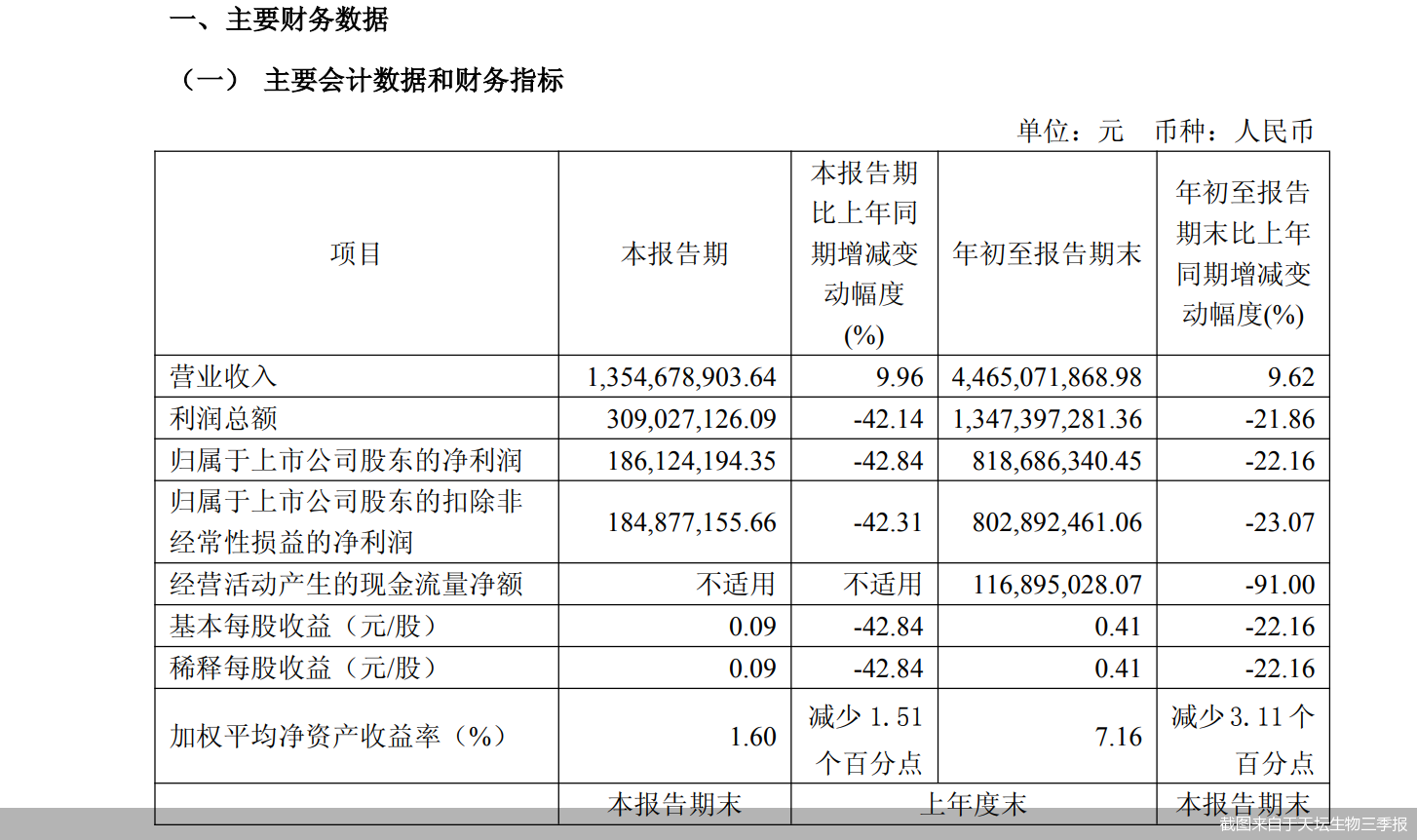 一、主要财务数据

（一） 主要会计数据和财务指标

单位：元 币种：人民币

| 项目 | 本报告期 | 本报告期比上年同期增减变动幅度(%) | 年初至报告期末 | 年初至报告期末比上年同期增减变动幅度(%) |
|---|---|---|---|---|
| 营业收入 | 1,354,678,903.64 | 9.96 | 4,465,071,868.98 | 9.62 |
| 利润总额 | 309,027,126.09 | -42.14 | 1,347,397,281.36 | -21.86 |
| 归属于上市公司股东的净利润 | 186,124,194.35 | -42.84 | 818,686,340.45 | -22.16 |
| 归属于上市公司股东的扣除非经常性损益的净利润 | 184,877,155.66 | -42.31 | 802,892,461.06 | -23.07 |
| 经营活动产生的现金流量净额 | 不适用 | 不适用 | 116,895,028.07 | -91.00 |
| 基本每股收益（元/股） | 0.09 | -42.84 | 0.41 | -22.16 |
| 稀释每股收益（元/股） | 0.09 | -42.84 | 0.41 | -22.16 |
| 加权平均净资产收益率（%） | 1.60 | 减少 1.51 个百分点 | 7.16 | 减少 3.11 个百分点 |
|  | 本报告期末 | 上年度末 |  | 本报告期末 |

截图来自于天坛生物三季报